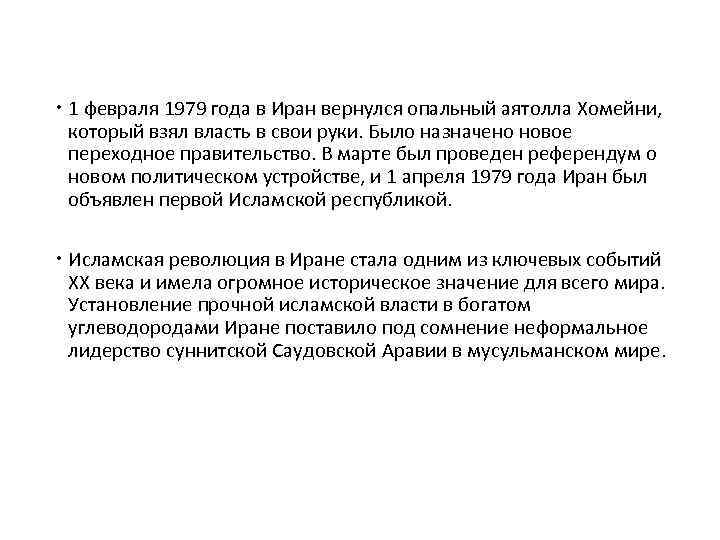 • 1 февраля 1979 года в Иран вернулся опальный аятолла Хомейни, который взял власть в свои руки. Было назначено новое переходное правительство. В марте был проведен референдум о новом политическом устройстве, и 1 апреля 1979 года Иран был объявлен первой Исламской республикой.

• Исламская революция в Иране стала одним из ключевых событий XX века и имела огромное историческое значение для всего мира. Установление прочной исламской власти в богатом углеводородами Иране поставило под сомнение неформальное лидерство суннитской Саудовской Аравии в мусульманском мире.